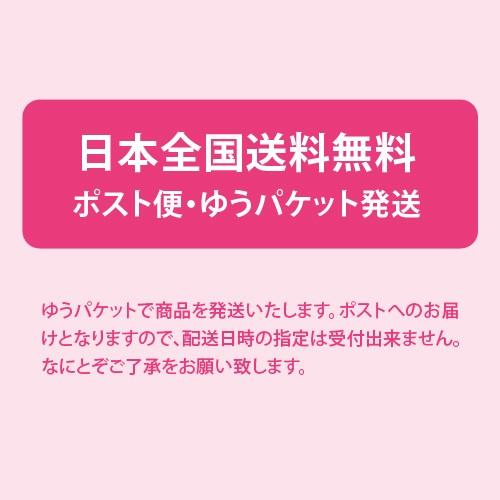 日本全国送料無料
ポスト便・ゆうパケット発送

ゆうパケットで商品を発送いたします。ポストへのお届けとなりますので、配送日時の指定は受付出来ません。なにとぞご了承をお願い致します。